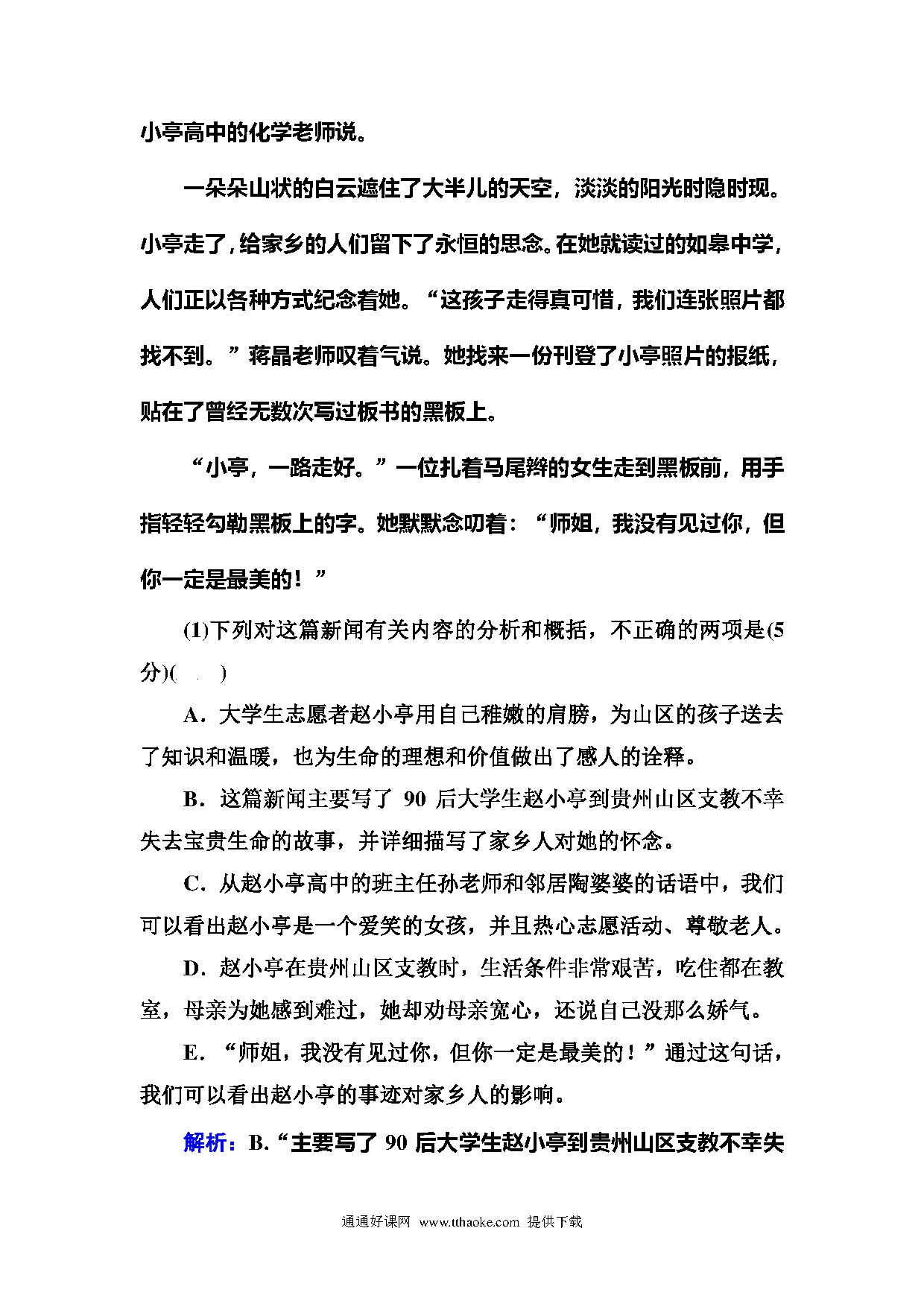 小亭高中的化学老师说。

一朵朵山状的白云遮住了大半儿的天空，淡淡的阳光时隐时现。小亭走了，给家乡的人们留下了永恒的思念。在她就读过的如皋中学，人们正以各种方式纪念着她。“这孩子走得真可惜，我们连张照片都找不到。”蒋晶老师叹着气说。她找来一份刊登了小亭照片的报纸，贴在了曾经无数次写过板书的黑板上。

“小亭，一路走好。”一位扎着马尾辫的女生走到黑板前，用手指轻轻勾勒黑板上的字。她默默念叨着：“师姐，我没有见过你，但你一定是最美的！”

(1)下列对这篇新闻有关内容的分析和概括，不正确的两项是(5分)(　　)

A．大学生志愿者赵小亭用自己稚嫩的肩膀，为山区的孩子送去了知识和温暖，也为生命的理想和价值做出了感人的诠释。

B．这篇新闻主要写了 90 后大学生赵小亭到贵州山区支教不幸失去宝贵生命的故事，并详细描写了家乡人对她的怀念。

C．从赵小亭高中的班主任孙老师和邻居陶婆婆的话语中，我们可以看出赵小亭是一个爱笑的女孩，并且热心志愿活动、尊敬老人。

D．赵小亭在贵州山区支教时，生活条件非常艰苦，吃住都在教室，母亲为她感到难过，她却劝母亲宽心，还说自己没那么娇气。

E．“师姐，我没有见过你，但你一定是最美的！”通过这句话，我们可以看出赵小亭的事迹对家乡人的影响。

解析：B.“主要写了 90 后大学生赵小亭到贵州山区支教不幸失

通通好课网 www.tthaoke.com 提供下载